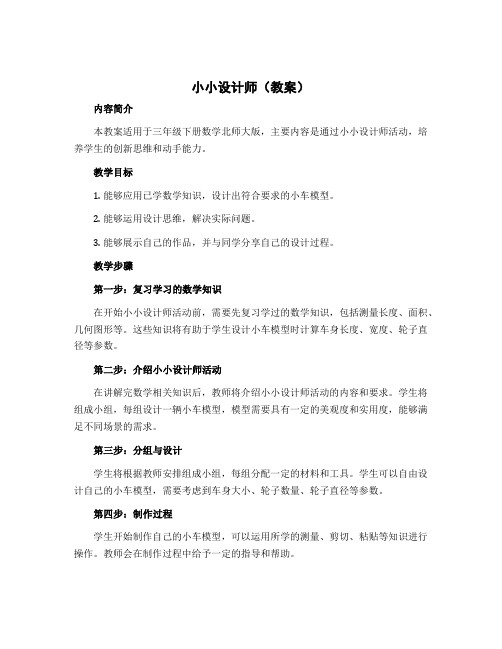 小小设计师（教案）

内容简介

本教案适用于三年级下册数学北师大版，主要内容是通过小小设计师活动，培养学生的创新思维和动手能力。

教学目标

1. 能够应用已学数学知识，设计出符合要求的小车模型。

2. 能够运用设计思维，解决实际问题。

3. 能够展示自己的作品，并与同学分享自己的设计过程。

教学步骤

第一步：复习学习的数学知识

在开始小小设计师活动前，需要先复习学过的数学知识，包括测量长度、面积、几何图形等。这些知识将有助于学生设计小车模型时计算车身长度、宽度、轮子直径等参数。

第二步：介绍小小设计师活动

在讲解完数学相关知识后，教师将介绍小小设计师活动的内容和要求。学生将组成小组，每组设计一辆小车模型，模型需要具有一定的美观度和实用度，能够满足不同场景的需求。

第三步：分组与设计

学生将根据教师安排组成小组，每组分配一定的材料和工具。学生可以自由设计自己的小车模型，需要考虑到车身大小、轮子数量、轮子直径等参数。

第四步：制作过程

学生开始制作自己的小车模型，可以运用所学的测量、剪切、粘贴等知识进行操作。教师会在制作过程中给予一定的指导和帮助。